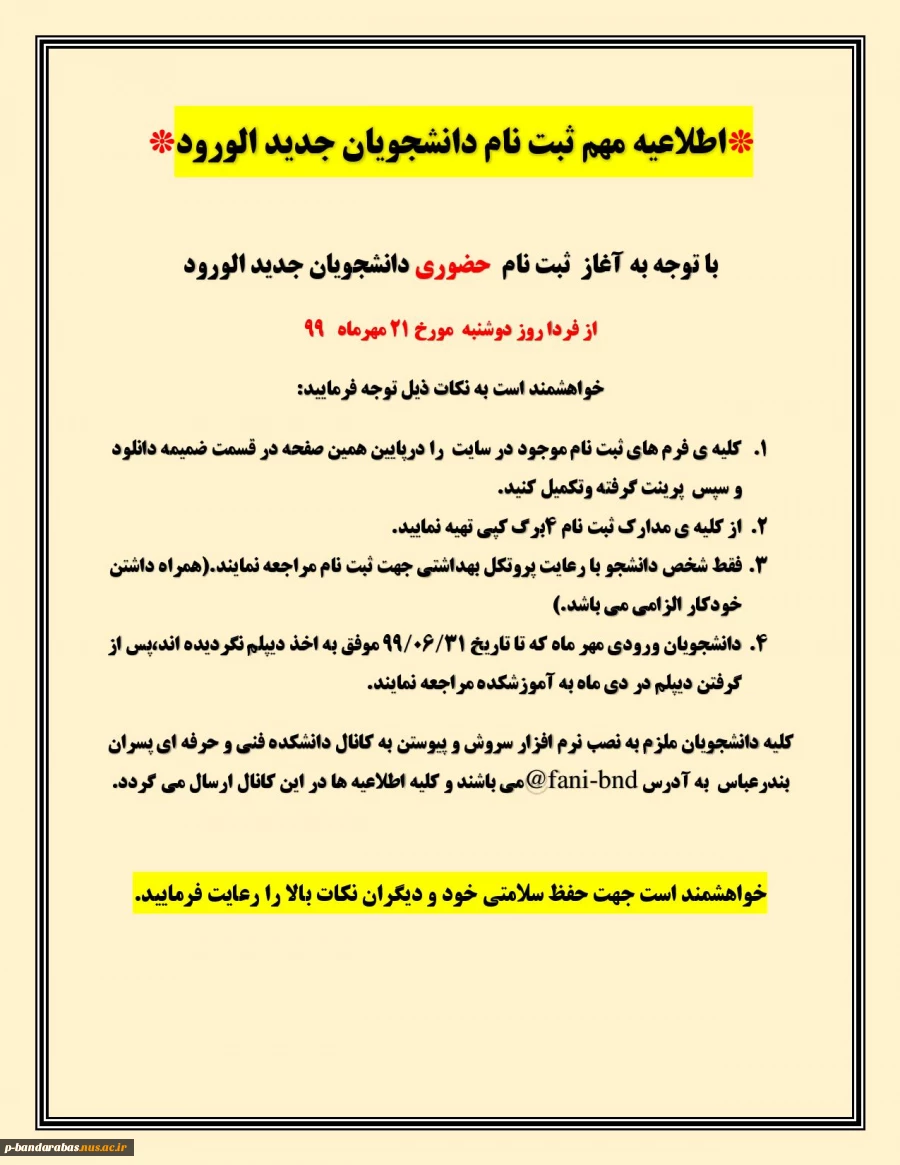 ❋اطلاعیه مهم ثبت نام دانشجویان جدید الورود❋

با توجه به آغاز ثبت نام حضوری دانشجویان جدید الورود

از فردا روز دوشنبه مورخ ۲۱ مهرماه ۹۹

خواهشمند است به نکات ذیل توجه فرمایید:

۱. کلیه ی فرم های ثبت نام موجود در سایت را درپایین همین صفحه در قسمت ضمیمه دانلود و سپس پرینت گرفته وتکمیل کنید.
۲. از کلیه ی مدارک ثبت نام ۴برگ کپی تهیه نمایید.
۳. فقط شخص دانشجو با رعایت پروتکل بهداشتی جهت ثبت نام مراجعه نمایند.(همراه داشتن خودکار الزامی می باشد.)
۴. دانشجویان ورودی مهر ماه که تا تاریخ ۹۹/۰۶/۳۱ موفق به اخذ دیپلم نگردیده اند،پس از گرفتن دیپلم در دی ماه به آموزشکده مراجعه نمایند.

کلیه دانشجویان ملزم به نصب نرم افزار سروش و پیوستن به کانال دانشکده فنی و حرفه ای پسران بندرعباس به آدرس fani-bnd@می باشند و کلیه اطلاعیه ها در این کانال ارسال می گردد.

خواهشمند است جهت حفظ سلامتی خود و دیگران نکات بالا را رعایت فرمایید.

p-bandarabas.nus.ac.ir